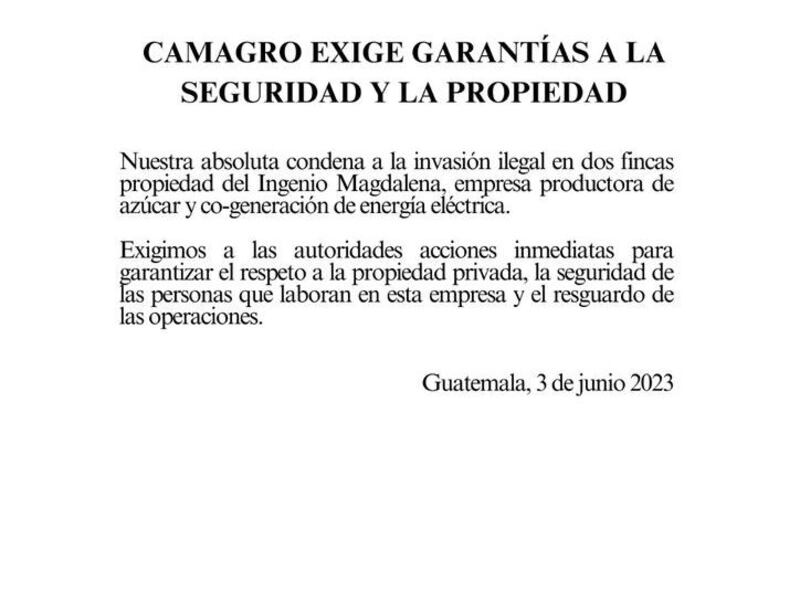 CAMAGRO EXIGE GARANTÍAS A LA SEGURIDAD Y LA PROPIEDAD

Nuestra absoluta condena a la invasión ilegal en dos fincas propiedad del Ingenio Magdalena, empresa productora de azúcar y co-generación de energía eléctrica.

Exigimos a las autoridades acciones inmediatas para garantizar el respeto a la propiedad privada, la seguridad de las personas que laboran en esta empresa y el resguardo de las operaciones.

Guatemala, 3 de junio 2023